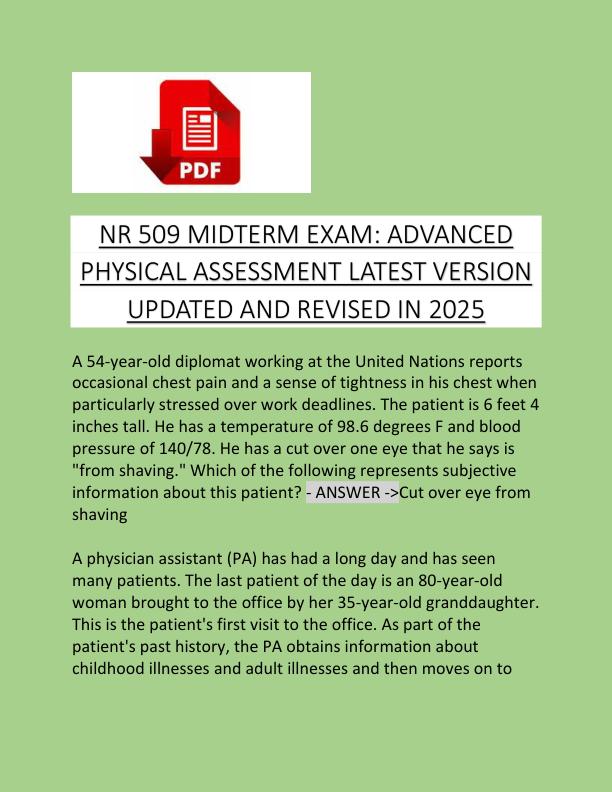 PDF

NR 509 MIDTERM EXAM: ADVANCED PHYSICAL ASSESSMENT LATEST VERSION UPDATED AND REVISED IN 2025

A 54-year-old diplomat working at the United Nations reports occasional chest pain and a sense of tightness in his chest when particularly stressed over work deadlines. The patient is 6 feet 4 inches tall. He has a temperature of 98.6 degrees F and blood pressure of 140/78. He has a cut over one eye that he says is "from shaving." Which of the following represents subjective information about this patient? - ANSWER ->Cut over eye from shaving

A physician assistant (PA) has had a long day and has seen many patients. The last patient of the day is an 80-year-old woman brought to the office by her 35-year-old granddaughter. This is the patient's first visit to the office. As part of the patient's past history, the PA obtains information about childhood illnesses and adult illnesses and then moves on to